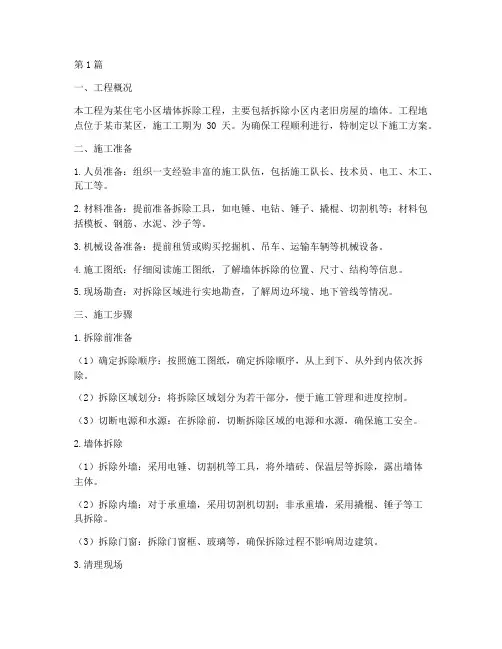 第1篇

一、工程概况

本工程为某住宅小区墙体拆除工程，主要包括拆除小区内老旧房屋的墙体。工程地点位于某市某区，施工工期为 30 天。为确保工程顺利进行，特制定以下施工方案。

二、施工准备

1. 人员准备：组织一支经验丰富的施工队伍，包括施工队长、技术员、电工、木工、瓦工等。

2. 材料准备：提前准备拆除工具，如电锤、电钻、锤子、撬棍、切割机等；材料包括模板、钢筋、水泥、沙子等。

3. 机械设备准备：提前租赁或购买挖掘机、吊车、运输车辆等机械设备。

4. 施工图纸：仔细阅读施工图纸，了解墙体拆除的位置、尺寸、结构等信息。

5. 现场勘查：对拆除区域进行实地勘查，了解周边环境、地下管线等情况。

三、施工步骤

1. 拆除前准备

（1）确定拆除顺序：按照施工图纸，确定拆除顺序，从上到下、从外到内依次拆除。

（2）拆除区域划分：将拆除区域划分为若干部分，便于施工管理和进度控制。

（3）切断电源和水源：在拆除前，切断拆除区域的电源和水源，确保施工安全。

2. 墙体拆除

（1）拆除外墙：采用电锤、切割机等工具，将外墙砖、保温层等拆除，露出墙体主体。

（2）拆除内墙：对于承重墙，采用切割机切割；非承重墙，采用撬棍、锤子等工具拆除。

（3）拆除门窗：拆除门窗框、玻璃等，确保拆除过程不影响周边建筑。

3. 清理现场